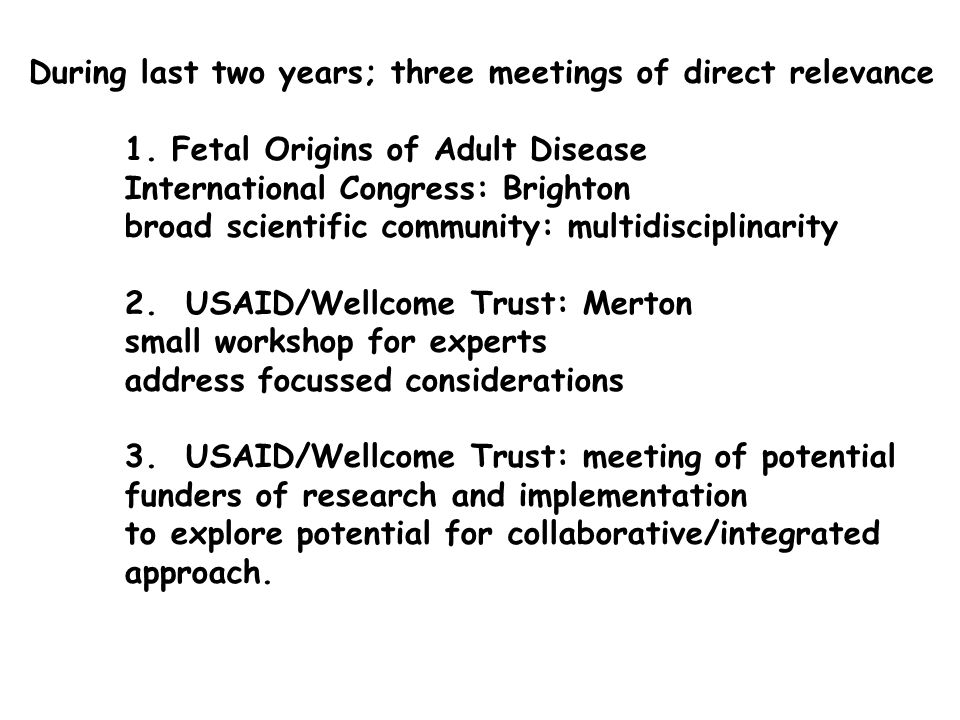 During last two years; three meetings of direct relevance

1. Fetal Origins of Adult Disease
International Congress: Brighton
broad scientific community: multidisciplinarity

2. USAID/Wellcome Trust: Merton
small workshop for experts
address focussed considerations

3. USAID/Wellcome Trust: meeting of potential funders of research and implementation
to explore potential for collaborative/integrated approach.